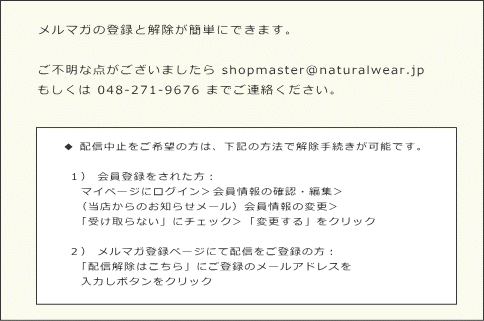 メルマガの登録と解除が簡単にできます。

ご不明な点がございましたら shopmaster@naturalwear.jp もしくは 048-271-9676 までご連絡ください。

◆ 配信中止をご希望の方は、下記の方法で解除手続きが可能です。

1） 会員登録をされた方：
マイページにログイン＞会員情報の確認・編集＞
（当店からのお知らせメール）会員情報の変更＞
「受け取らない」にチェック＞「変更する」をクリック

2） メルマガ登録ページにて配信をご登録の方：
「配信解除はこちら」にご登録のメールアドレスを
入力しボタンをクリック